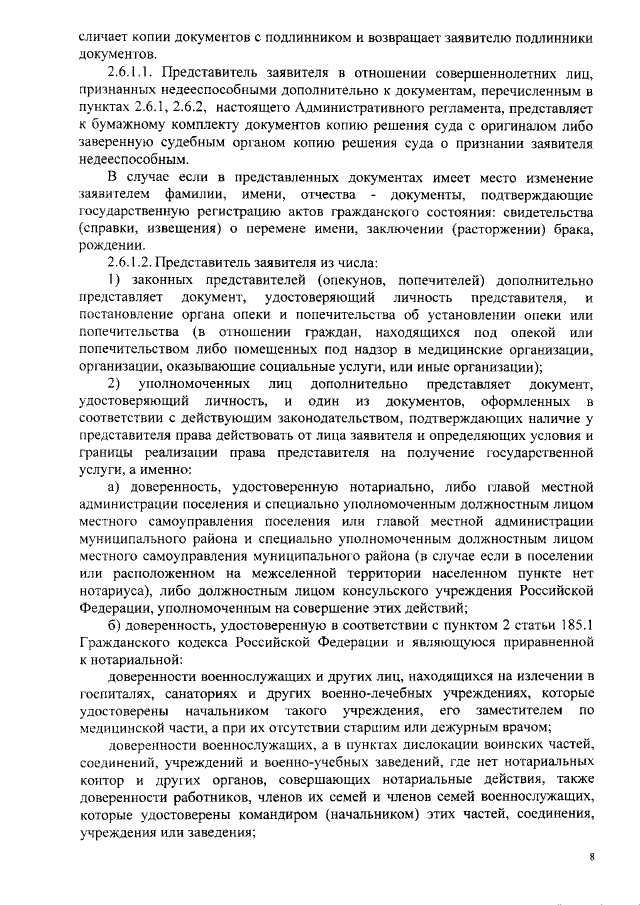 сличает копии документов с подлинником и возвращает заявителю подлинники документов.

2.6.1.1. Представитель заявителя в отношении совершеннолетних лиц, признанных недееспособными дополнительно к документам, перечисленным в пунктах 2.6.1, 2.6.2, настоящего Административного регламента, представляет к бумажному комплекту документов копию решения суда с оригиналом либо заверенную судебным органом копию решения суда о признании заявителя недееспособным.

В случае если в представленных документах имеет место изменение заявителем фамилии, имени, отчества - документы, подтверждающие государственную регистрацию актов гражданского состояния: свидетельства (справки, извещения) о перемене имени, заключении (расторжении) брака, рождении.

2.6.1.2. Представитель заявителя из числа:

1) законных представителей (опекунов, попечителей) дополнительно представляет документ, удостоверяющий личность представителя, и постановление органа опеки и попечительства об установлении опеки или попечительства (в отношении граждан, находящихся под опекой или попечительством либо помещенных под надзор в медицинские организации, организации, оказывающие социальные услуги, или иные организации);

2) уполномоченных лиц дополнительно представляет документ, удостоверяющий личность, и один из документов, оформленных в соответствии с действующим законодательством, подтверждающих наличие у представителя права действовать от лица заявителя и определяющих условия и границы реализации права представителя на получение государственной услуги, а именно:

а) доверенность, удостоверенную нотариально, либо главой местной администрации поселения и специально уполномоченным должностным лицом местного самоуправления поселения или главой местной администрации муниципального района и специально уполномоченным должностным лицом местного самоуправления муниципального района (в случае если в поселении или расположенном на межселенной территории населенном пункте нет нотариуса), либо должностным лицом консульского учреждения Российской Федерации, уполномоченным на совершение этих действий;

б) доверенность, удостоверенную в соответствии с пунктом 2 статьи 185.1 Гражданского кодекса Российской Федерации и являющуюся приравненной к нотариальной:

доверенности военнослужащих и других лиц, находящихся на излечении в госпиталях, санаториях и других военно-лечебных учреждениях, которые удостоверены начальником такого учреждения, его заместителем по медицинской части, а при их отсутствии старшим или дежурным врачом;

доверенности военнослужащих, а в пунктах дислокации воинских частей, соединений, учреждений и военно-учебных заведений, где нет нотариальных контор и других органов, совершающих нотариальные действия, также доверенности работников, членов их семей и членов семей военнослужащих, которые удостоверены командиром (начальником) этих частей, соединения, учреждения или заведения;

8